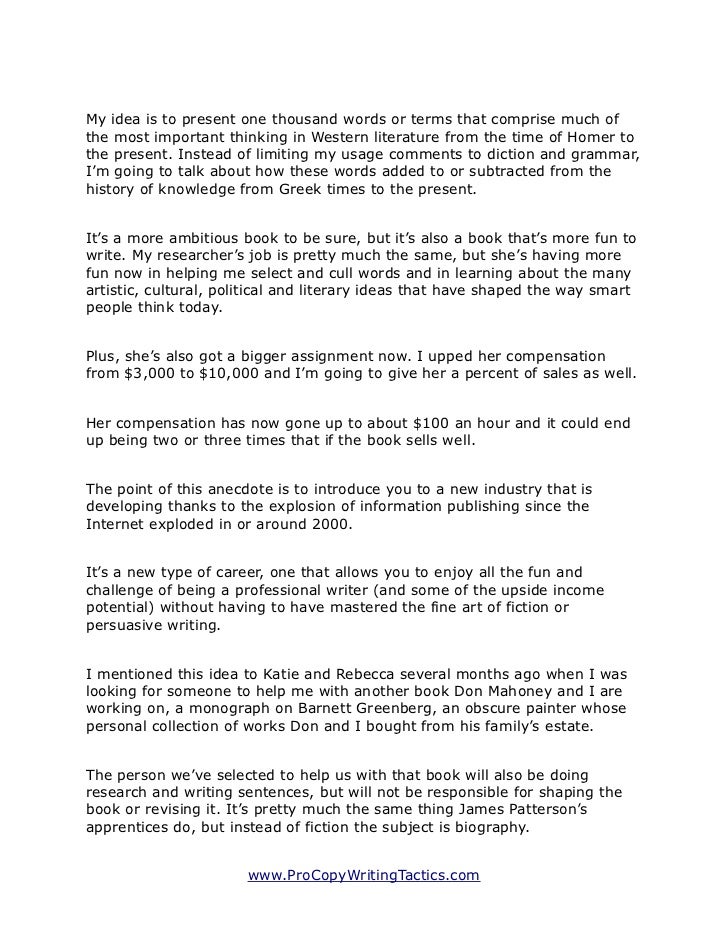 My idea is to present one thousand words or terms that comprise much of the most important thinking in Western literature from the time of Homer to the present. Instead of limiting my usage comments to diction and grammar, I'm going to talk about how these words added to or subtracted from the history of knowledge from Greek times to the present.

It's a more ambitious book to be sure, but it's also a book that's more fun to write. My researcher's job is pretty much the same, but she's having more fun now in helping me select and cull words and in learning about the many artistic, cultural, political and literary ideas that have shaped the way smart people think today.

Plus, she's also got a bigger assignment now. I upped her compensation from \$3,000 to \$10,000 and I'm going to give her a percent of sales as well.

Her compensation has now gone up to about \$100 an hour and it could end up being two or three times that if the book sells well.

The point of this anecdote is to introduce you to a new industry that is developing thanks to the explosion of information publishing since the Internet exploded in or around 2000.

It's a new type of career, one that allows you to enjoy all the fun and challenge of being a professional writer (and some of the upside income potential) without having to have mastered the fine art of fiction or persuasive writing.

I mentioned this idea to Katie and Rebecca several months ago when I was looking for someone to help me with another book Don Mahoney and I are working on, a monograph on Barnett Greenberg, an obscure painter whose personal collection of works Don and I bought from his family's estate.

The person we've selected to help us with that book will also be doing research and writing sentences, but will not be responsible for shaping the book or revising it. It's pretty much the same thing James Patterson's apprentices do, but instead of fiction the subject is biography.

www.ProCopyWritingTactics.com